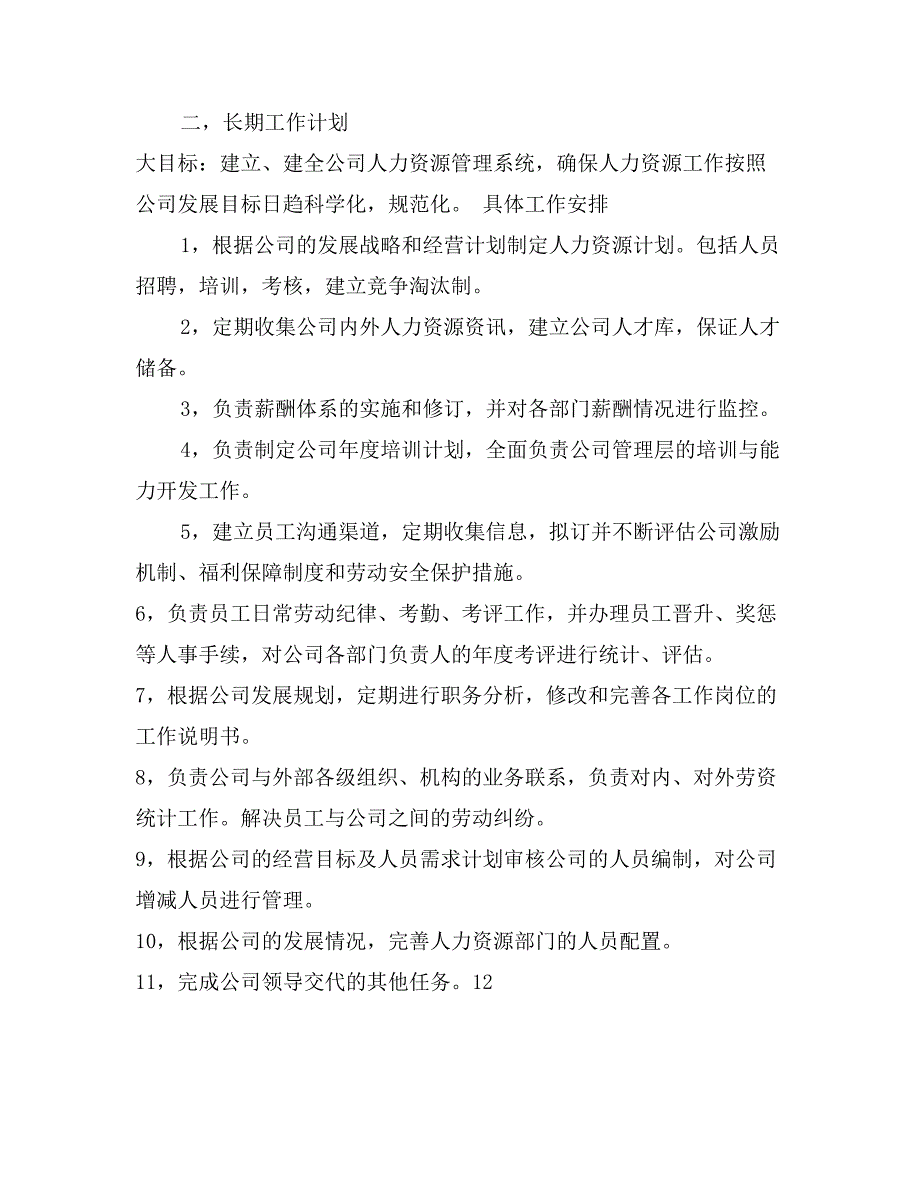 二，长期工作计划

大目标：建立、建全公司人力资源管理系统，确保人力资源工作按照公司发展目标日趋科学化，规范化。 具体工作安排

1，根据公司的发展战略和经营计划制定人力资源计划。包括人员招聘，培训，考核，建立竞争淘汰制。

2，定期收集公司内外人力资源资讯，建立公司人才库，保证人才储备。

3，负责薪酬体系的实施和修订，并对各部门薪酬情况进行监控。

4，负责制定公司年度培训计划，全面负责公司管理层的培训与能力开发工作。

5，建立员工沟通渠道，定期收集信息，拟订并不断评估公司激励机制、福利保障制度和劳动安全保护措施。

6，负责员工日常劳动纪律、考勤、考评工作，并办理员工晋升、奖惩等人事手续，对公司各部门负责人的年度考评进行统计、评估。

7，根据公司发展规划，定期进行职务分析，修改和完善各工作岗位的工作说明书。

8，负责公司与外部各级组织、机构的业务联系，负责对内、对外劳资统计工作。解决员工与公司之间的劳动纠纷。

9，根据公司的经营目标及人员需求计划审核公司的人员编制，对公司增减人员进行管理。

10，根据公司的发展情况，完善人力资源部门的人员配置。

11，完成公司领导交代的其他任务。12